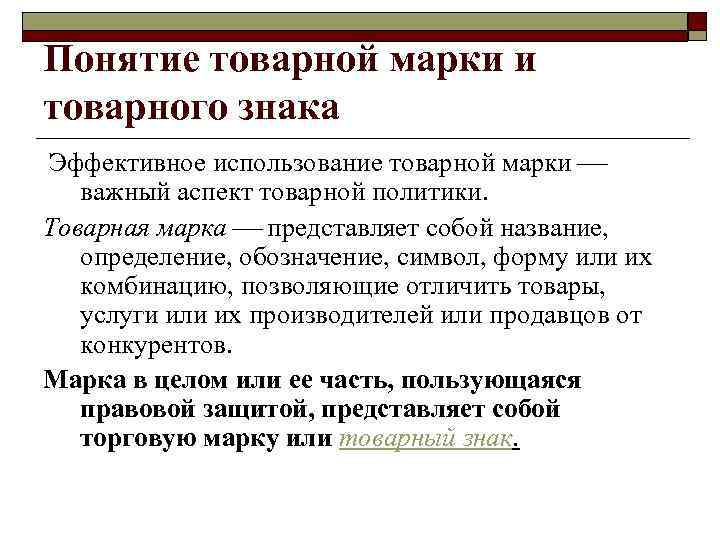 Понятие товарной марки и товарного знака

Эффективное использование товарной марки — важный аспект товарной политики.

Товарная марка — представляет собой название, определение, обозначение, символ, форму или их комбинацию, позволяющие отличить товары, услуги или их производителей или продавцов от конкурентов.

Марка в целом или ее часть, пользующаяся правовой защитой, представляет собой торговую марку или товарный знак.